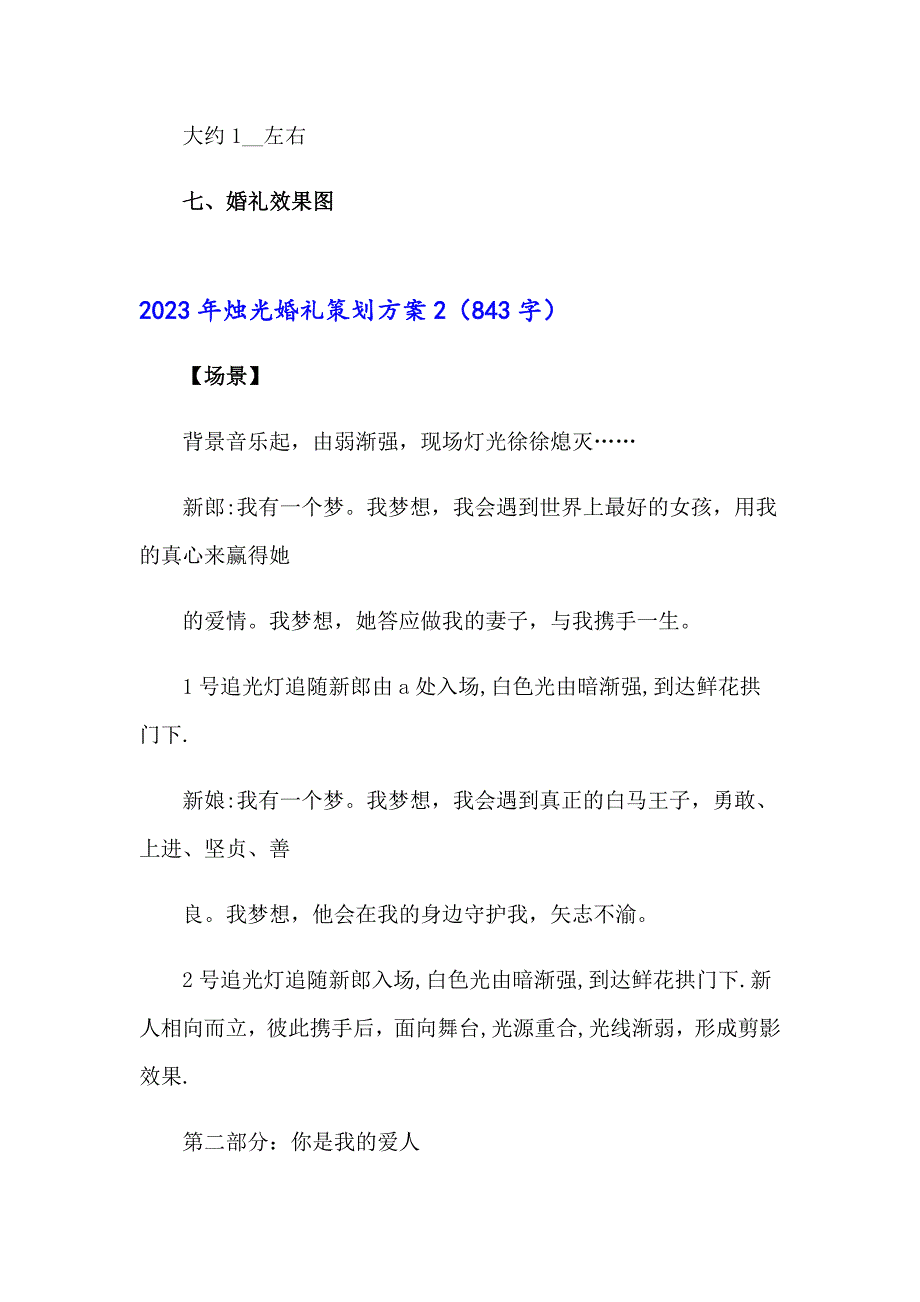 大约 1__左右

七、婚礼效果图

2023 年烛光婚礼策划方案 2（843 字）

【场景】

背景音乐起，由弱渐强，现场灯光徐徐熄灭……

新郎:我有一个梦。我梦想，我会遇到世界上最好的女孩，用我的真心来赢得她

的爱情。我梦想，她答应做我的妻子，与我携手一生。

1 号追光灯追随新郎由 a 处入场,白色光由暗渐强,到达鲜花拱门下.

新娘:我有一个梦。我梦想，我会遇到真正的白马王子，勇敢、上进、坚贞、善

良。我梦想，他会在我的身边守护我，矢志不渝。

2 号追光灯追随新郎入场,白色光由暗渐强,到达鲜花拱门下.新人相向而立，彼此携手后，面向舞台,光源重合,光线渐弱，形成剪影效果.

第二部分：你是我的爱人